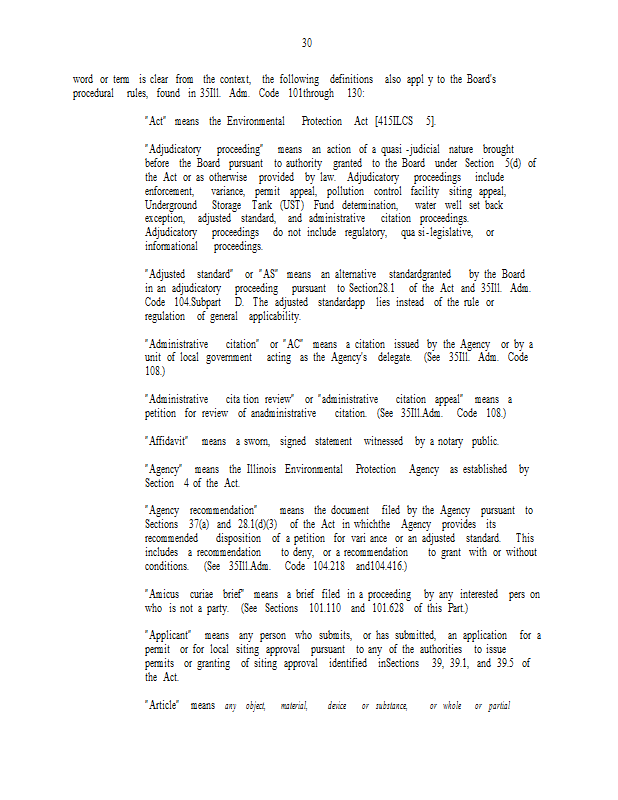 30

word or term is clear from the context, the following definitions also appl y to the Board's procedural rules, found in 35Ill. Adm. Code 101through 130:

"Act" means the Environmental Protection Act [415ILCS 5].

"Adjudicatory proceeding" means an action of a quasi -judicial nature brought before the Board pursuant to authority granted to the Board under Section 5(d) of the Act or as otherwise provided by law. Adjudicatory proceedings include enforcement, variance, permit appeal, pollution control facility siting appeal, Underground Storage Tank (UST) Fund determination, water well set back exception, adjusted standard, and administrative citation proceedings. Adjudicatory proceedings do not include regulatory, qua si-legislative, or informational proceedings.

"Adjusted standard" or "AS" means an alternative standardgranted by the Board in an adjudicatory proceeding pursuant to Section28.1 of the Act and 35Ill. Adm. Code 104.Subpart D. The adjusted standardapp lies instead of the rule or regulation of general applicability.

"Administrative citation" or "AC" means a citation issued by the Agency or by a unit of local government acting as the Agency's delegate. (See 35Ill. Adm. Code 108.)

"Administrative cita tion review" or "administrative citation appeal" means a petition for review of anadministrative citation. (See 35Ill.Adm. Code 108.)

"Affidavit" means a sworn, signed statement witnessed by a notary public.

"Agency" means the Illinois Environmental Protection Agency as established by Section 4 of the Act.

"Agency recommendation" means the document filed by the Agency pursuant to Sections 37(a) and 28.1(d)(3) of the Act in whichthe Agency provides its recommended disposition of a petition for vari ance or an adjusted standard. This includes a recommendation to deny, or a recommendation to grant with or without conditions. (See 35Ill.Adm. Code 104.218 and104.416.)

"Amicus curiae brief" means a brief filed in a proceeding by any interested pers on who is not a party. (See Sections 101.110 and 101.628 of this Part.)

"Applicant" means any person who submits, or has submitted, an application for a permit or for local siting approval pursuant to any of the authorities to issue permits or granting of siting approval identified inSections 39, 39.1, and 39.5 of the Act.

"Article" means any object, material, device or substance, or whole or partial